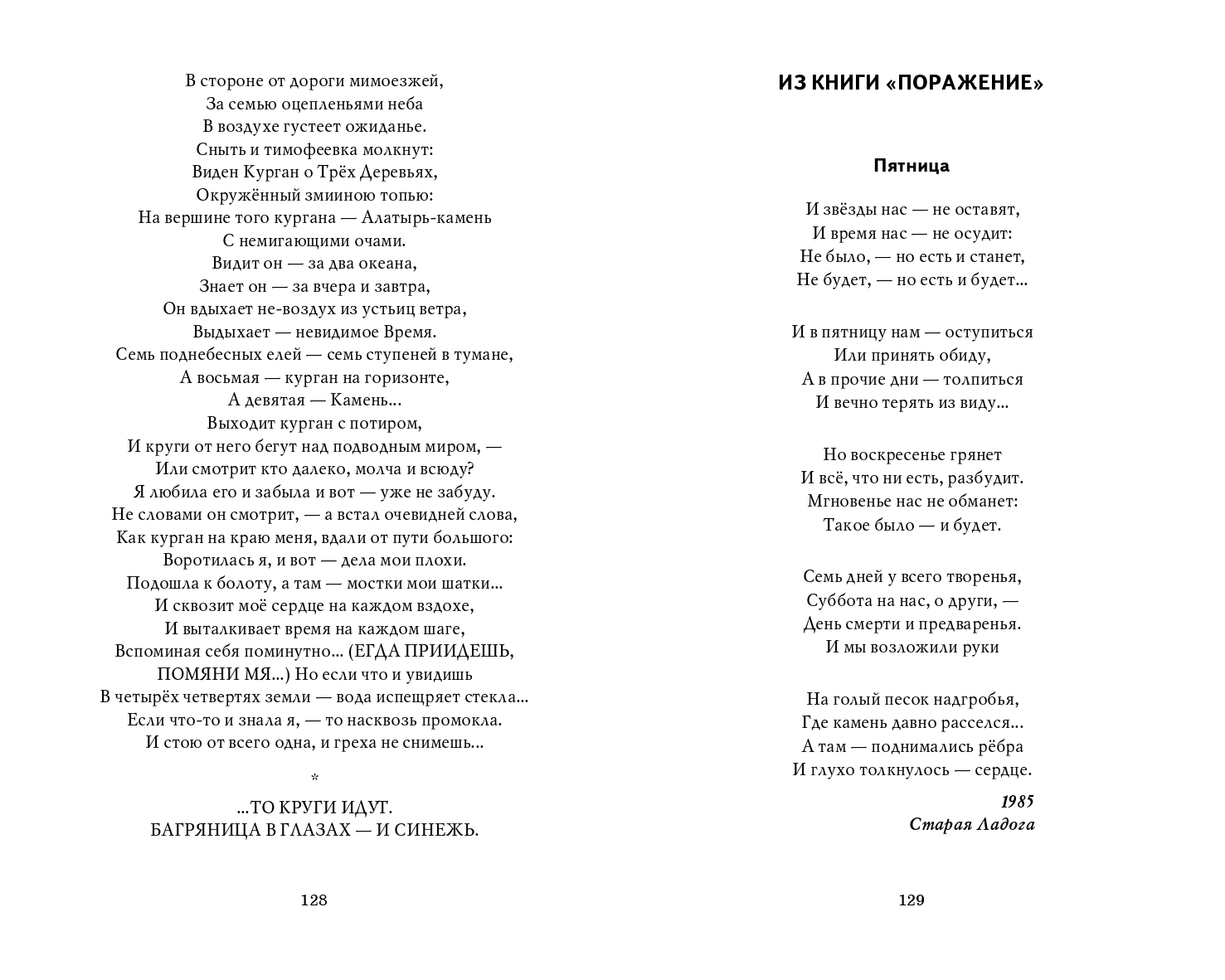 В стороне от дороги мимоезжей,
За семью оцепленьями неба
В воздухе густеет ожиданье.
Сныть и тимофеевка молкнут:
Виден Курган о Трёх Деревьях,
Окружённый змииною топью:
На вершине того кургана — Алатырь-камень
С немигающими очами.
Видит он — за два океана,
Знает он — за вчера и завтра,
Он вдыхает не-воздух из устьиц ветра,
Выдыхает — невидимое Время.
Семь поднебесных елей — семь ступеней в тумане,
А восьмая — курган на горизонте,
А девятая — Камень...
Выходит курган с потиром,
И круги от него бегут над подводным миром, —
Или смотрит кто далеко, молча и всюду?
Я любила его и забыла и вот — уже не забуду.
Не словами он смотрит, — а встал очевидней слова,
Как курган на краю меня, вдали от пути большого:
Воротилась я, и вот — дела мои плохи.
Подошла к болоту, а там — мостки мои шатки...
И сквозит моё сердце на каждом вздохе,
И выталкивает время на каждом шаге,
Вспоминая себя поминутно... (ЕГДА ПРИИДЕШЬ,
ПОМЯНИ МЯ...) Но если что и увидишь
В четырёх четвертях земли — вода испещряет стекла...
Если что-то и знала я, — то насквозь промокла.
И стою от всего одна, и греха не снимешь...

*

...ТО КРУГИ ИДУТ.
БАГРЯНИЦА В ГЛАЗАХ — И СИНЕЖЬ.

128

ИЗ КНИГИ «ПОРАЖЕНИЕ»

Пятница

И звёзды нас — не оставят,
И время нас — не осудит:
Не было, — но есть и станет,
Не будет, — но есть и будет...

И в пятницу нам — оступиться
Или принять обиду,
А в прочие дни — толпиться
И вечно терять из виду...

Но воскресенье грянет
И всё, что ни есть, разбудит.
Мгновенье нас не обманет:
Такое было — и будет.

Семь дней у всего творенья,
Суббота на нас, о други, —
День смерти и предваренья.
И мы возложили руки

На голый песок надгробья,
Где камень давно расселся...
А там — поднимались рёбра
И глухо толкнулось — сердце.

1985
Старая Ладога

129